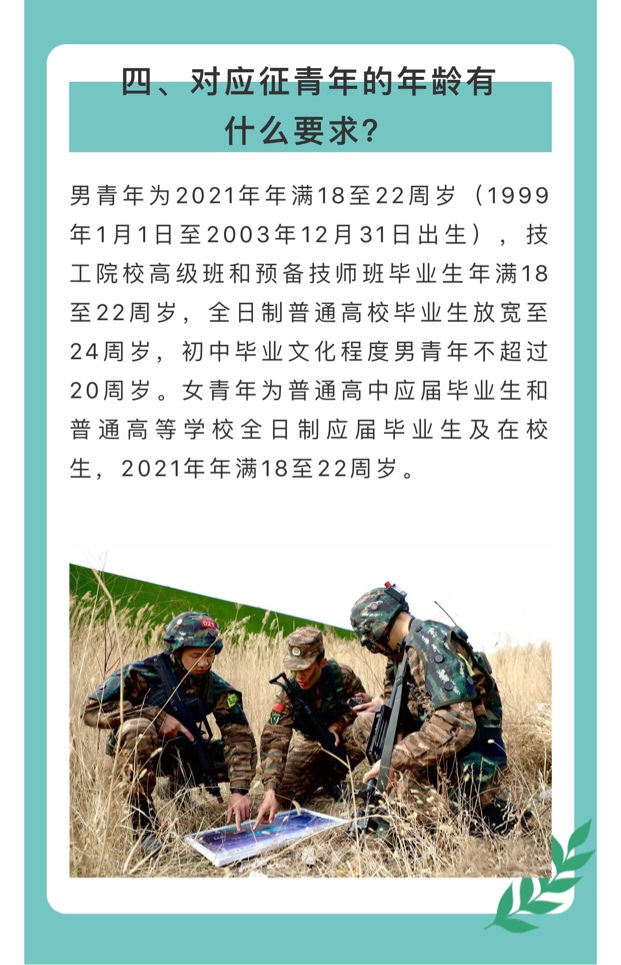 四、对应征青年的年龄有什么要求？

男青年为2021年年满18至22周岁（1999年1月1日至2003年12月31日出生），技工院校高级班和预备技师班毕业生年满18至22周岁，全日制普通高校毕业生放宽至24周岁，初中毕业文化程度男青年不超过20周岁。女青年为普通高中应届毕业生和普通高等学校全日制应届毕业生及在校生，2021年年满18至22周岁。